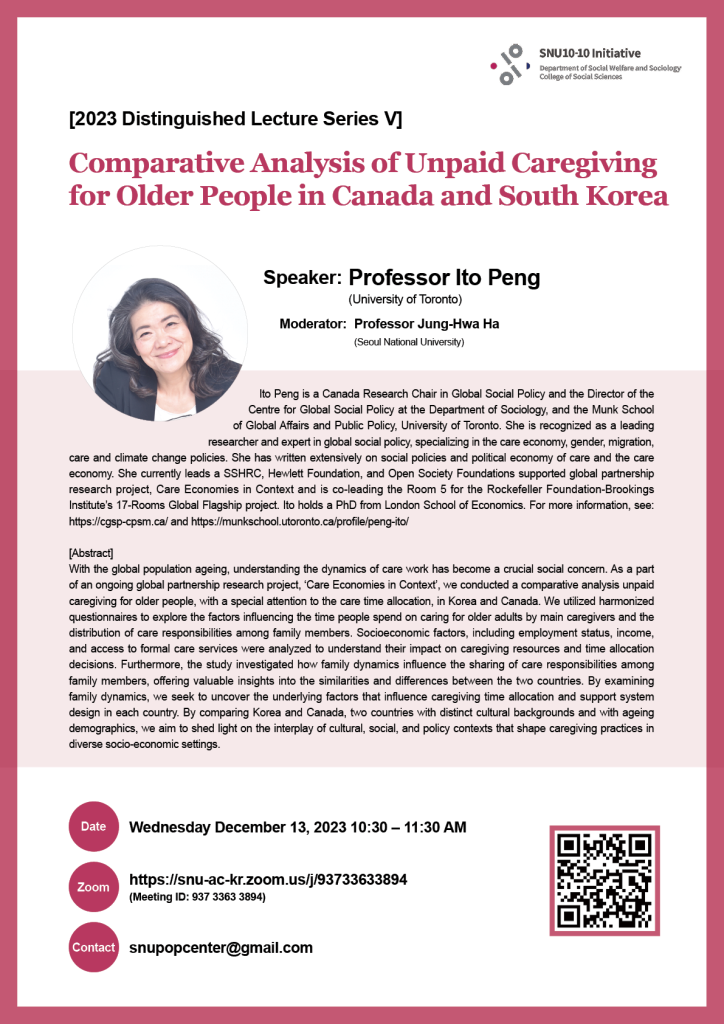 SNU10-10 Initiative
Department of Social Welfare and Sociology
College of Social Sciences

[2023 Distinguished Lecture Series V]

Comparative Analysis of Unpaid Caregiving for Older People in Canada and South Korea

Speaker: Professor Ito Peng
(University of Toronto)

Moderator: Professor Jung-Hwa Ha
(Seoul National University)

Ito Peng is a Canada Research Chair in Global Social Policy and the Director of the Centre for Global Social Policy at the Department of Sociology, and the Munk School of Global Affairs and Public Policy, University of Toronto. She is recognized as a leading researcher and expert in global social policy, specializing in the care economy, gender, migration, care and climate change policies. She has written extensively on social policies and political economy of care and the care economy. She currently leads a SSHRC, Hewlett Foundation, and Open Society Foundations supported global partnership research project, Care Economies in Context and is co-leading the Room 5 for the Rockefeller Foundation-Brookings Institute's 17-Rooms Global Flagship project. Ito holds a PhD from London School of Economics. For more information, see: https://cgsp-cpsm.ca/ and https://munkschool.utoronto.ca/profile/peng-ito/

[Abstract]
With the global population ageing, understanding the dynamics of care work has become a crucial social concern. As a part of an ongoing global partnership research project, 'Care Economies in Context', we conducted a comparative analysis unpaid caregiving for older people, with a special attention to the care time allocation, in Korea and Canada. We utilized harmonized questionnaires to explore the factors influencing the time people spend on caring for older adults by main caregivers and the distribution of care responsibilities among family members. Socioeconomic factors, including employment status, income, and access to formal care services were analyzed to understand their impact on caregiving resources and time allocation decisions. Furthermore, the study investigated how family dynamics influence the sharing of care responsibilities among family members, offering valuable insights into the similarities and differences between the two countries. By examining family dynamics, we seek to uncover the underlying factors that influence caregiving time allocation and support system design in each country. By comparing Korea and Canada, two countries with distinct cultural backgrounds and with ageing demographics, we aim to shed light on the interplay of cultural, social, and policy contexts that shape caregiving practices in diverse socio-economic settings.

Date
Wednesday December 13, 2023 10:30 – 11:30 AM

Zoom
https://snu-ac-kr.zoom.us/j/93733633894
(Meeting ID: 937 3363 3894)

Contact
snupopcenter@gmail.com